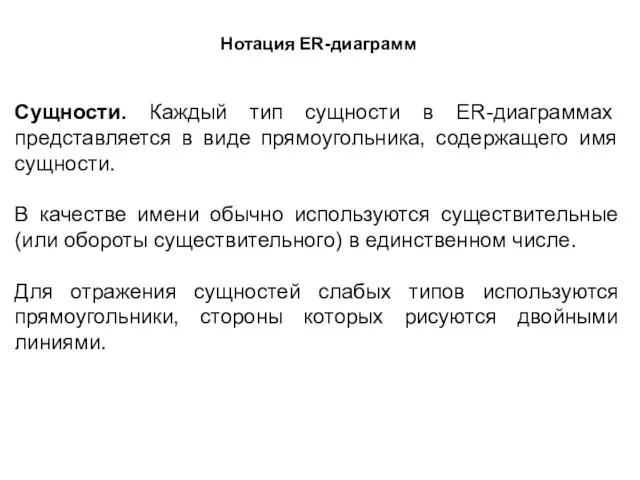 Нотация ER-диаграмм

Сущности. Каждый тип сущности в ER-диаграммах представляется в виде прямоугольника, содержащего имя сущности.

В качестве имени обычно используются существительные (или обороты существительного) в единственном числе.

Для отражения сущностей слабых типов используются прямоугольники, стороны которых рисуются двойными линиями.